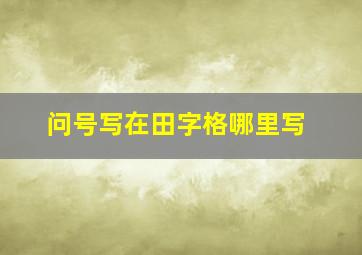 问号写在田字格哪里写